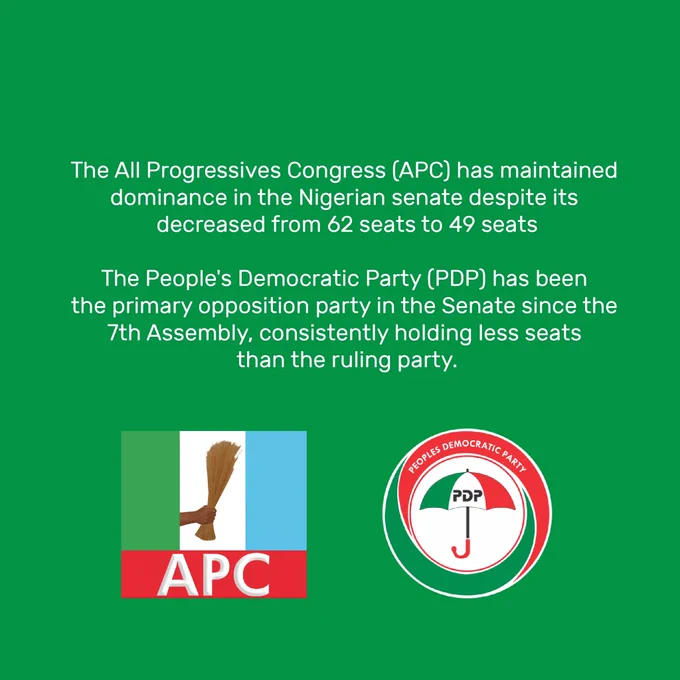 The All Progressives Congress (APC) has maintained dominance in the Nigerian senate despite its decreased from 62 seats to 49 seats

The People's Democratic Party (PDP) has been the primary opposition party in the Senate since the 7th Assembly, consistently holding less seats than the ruling party.

APC

PEOPLES DEMOCRATIC PARTY

PDP